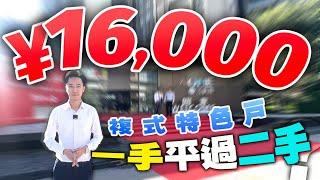 ¥16,000

複式特色戶

一手平過二手